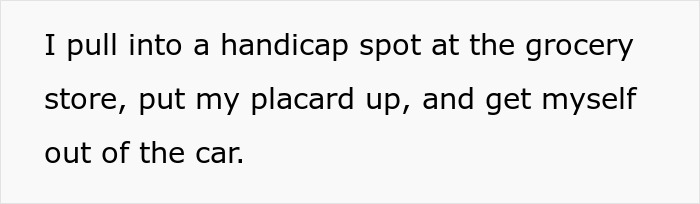 I pull into a handicap spot at the grocery store, put my placard up, and get myself out of the car.